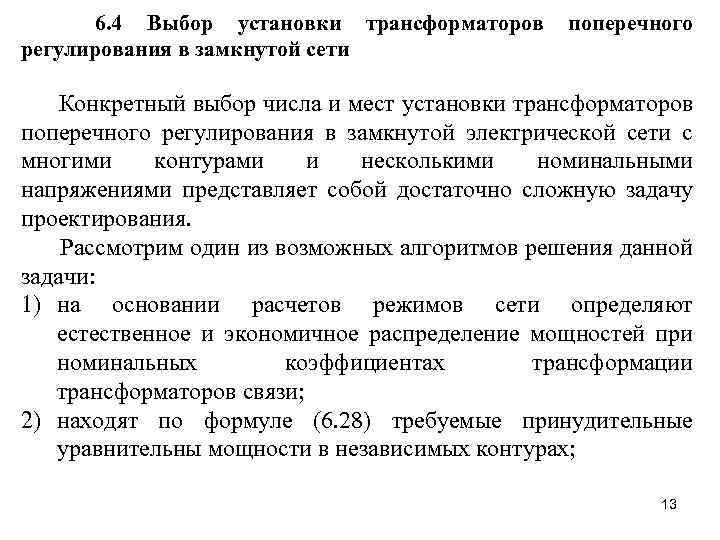 6.4 Выбор установки трансформаторов поперечного регулирования в замкнутой сети

Конкретный выбор числа и мест установки трансформаторов поперечного регулирования в замкнутой электрической сети с многими контурами и несколькими номинальными напряжениями представляет собой достаточно сложную задачу проектирования.

Рассмотрим один из возможных алгоритмов решения данной задачи:

1) на основании расчетов режимов сети определяют естественное и экономичное распределение мощностей при номинальных коэффициентах трансформации трансформаторов связи;

2) находят по формуле (6.28) требуемые принудительные уравнительны мощности в независимых контурах;

13